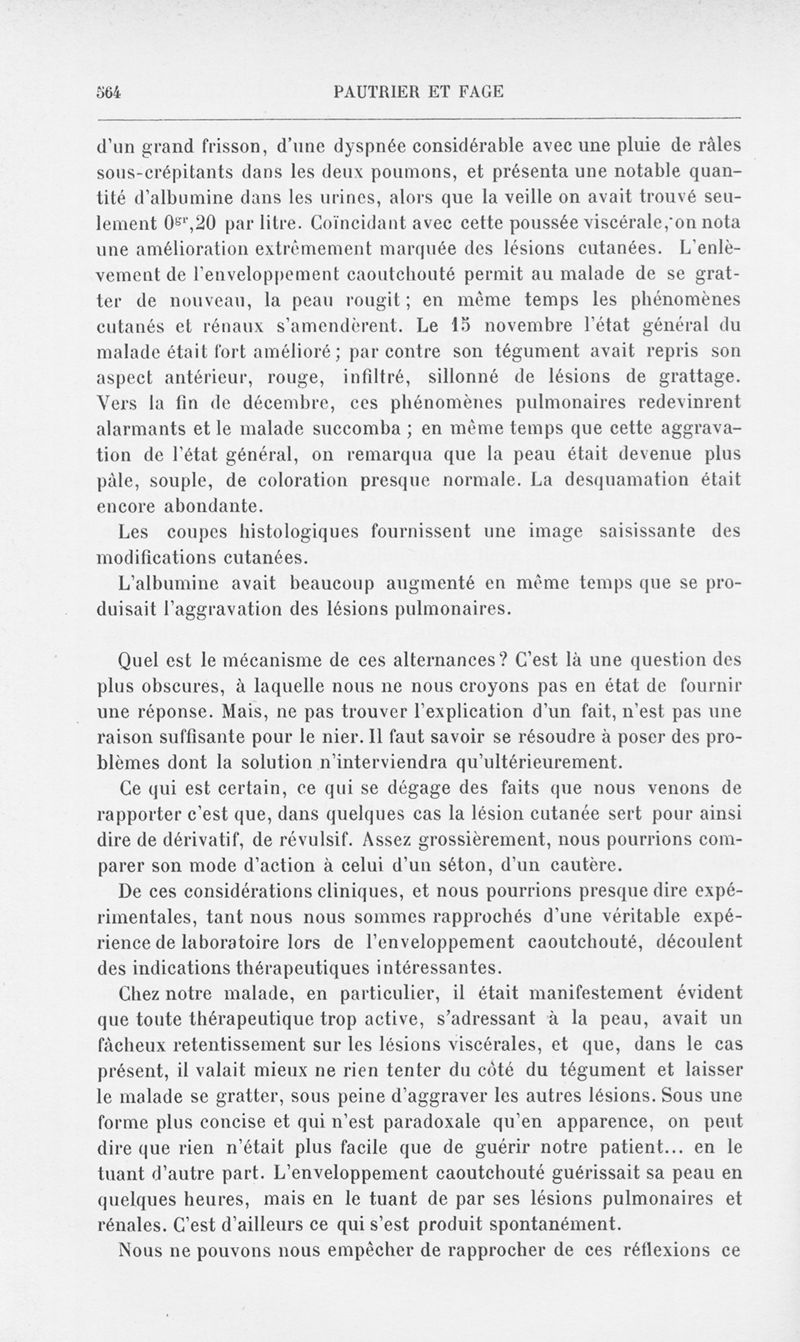 564 PAUTRIER ET FAGE

d'un grand frisson, d'une dyspnée considérable avec une pluie de râles sous-crépitants dans les deux poumons, et présenta une notable quantité d'albumine dans les urines, alors que la veille on avait trouvé seulement $0^{gr},20$ par litre. Coïncidant avec cette poussée viscérale, on nota une amélioration extrêmement marquée des lésions cutanées. L'enlèvement de l'enveloppement caoutchouté permit au malade de se gratter de nouveau, la peau rougit ; en même temps les phénomènes cutanés et rénaux s'amendèrent. Le 15 novembre l'état général du malade était fort amélioré ; par contre son tégument avait repris son aspect antérieur, rouge, infiltré, sillonné de lésions de grattage. Vers la fin de décembre, ces phénomènes pulmonaires redevinrent alarmants et le malade succomba ; en même temps que cette aggravation de l'état général, on remarqua que la peau était devenue plus pâle, souple, de coloration presque normale. La desquamation était encore abondante.

Les coupes histologiques fournissent une image saisissante des modifications cutanées.

L'albumine avait beaucoup augmenté en même temps que se produisait l'aggravation des lésions pulmonaires.

Quel est le mécanisme de ces alternances ? C'est là une question des plus obscures, à laquelle nous ne nous croyons pas en état de fournir une réponse. Mais, ne pas trouver l'explication d'un fait, n'est pas une raison suffisante pour le nier. Il faut savoir se résoudre à poser des problèmes dont la solution n'interviendra qu'ultérieurement.

Ce qui est certain, ce qui se dégage des faits que nous venons de rapporter c'est que, dans quelques cas la lésion cutanée sert pour ainsi dire de dérivatif, de révulsif. Assez grossièrement, nous pourrions comparer son mode d'action à celui d'un séton, d'un cautère.

De ces considérations cliniques, et nous pourrions presque dire expérimentales, tant nous nous sommes rapprochés d'une véritable expérience de laboratoire lors de l'enveloppement caoutchouté, découlent des indications thérapeutiques intéressantes.

Chez notre malade, en particulier, il était manifestement évident que toute thérapeutique trop active, s'adressant à la peau, avait un fâcheux retentissement sur les lésions viscérales, et que, dans le cas présent, il valait mieux ne rien tenter du côté du tégument et laisser le malade se gratter, sous peine d'aggraver les autres lésions. Sous une forme plus concise et qui n'est paradoxale qu'en apparence, on peut dire que rien n'était plus facile que de guérir notre patient... en le tuant d'autre part. L'enveloppement caoutchouté guérissait sa peau en quelques heures, mais en le tuant de par ses lésions pulmonaires et rénales. C'est d'ailleurs ce qui s'est produit spontanément.

Nous ne pouvons nous empêcher de rapprocher de ces réflexions ce